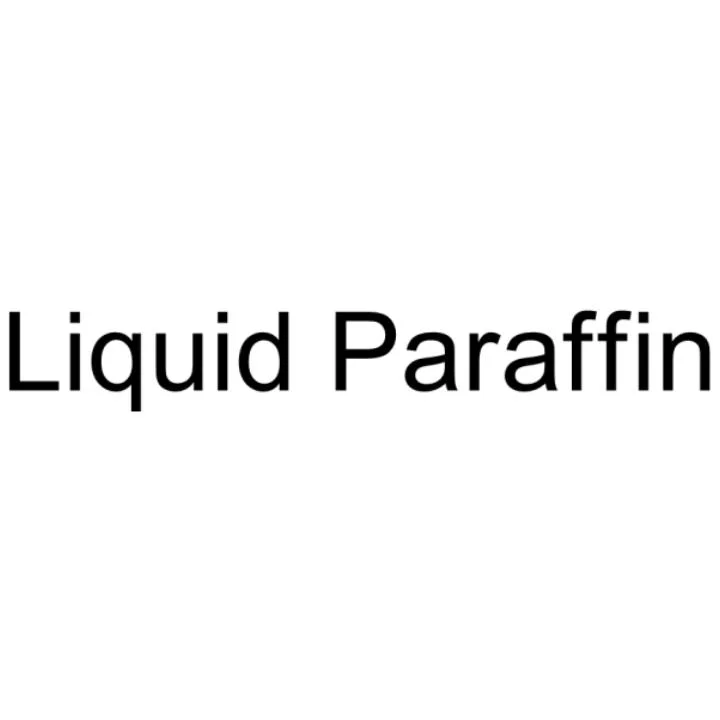 Liquid Paraffin